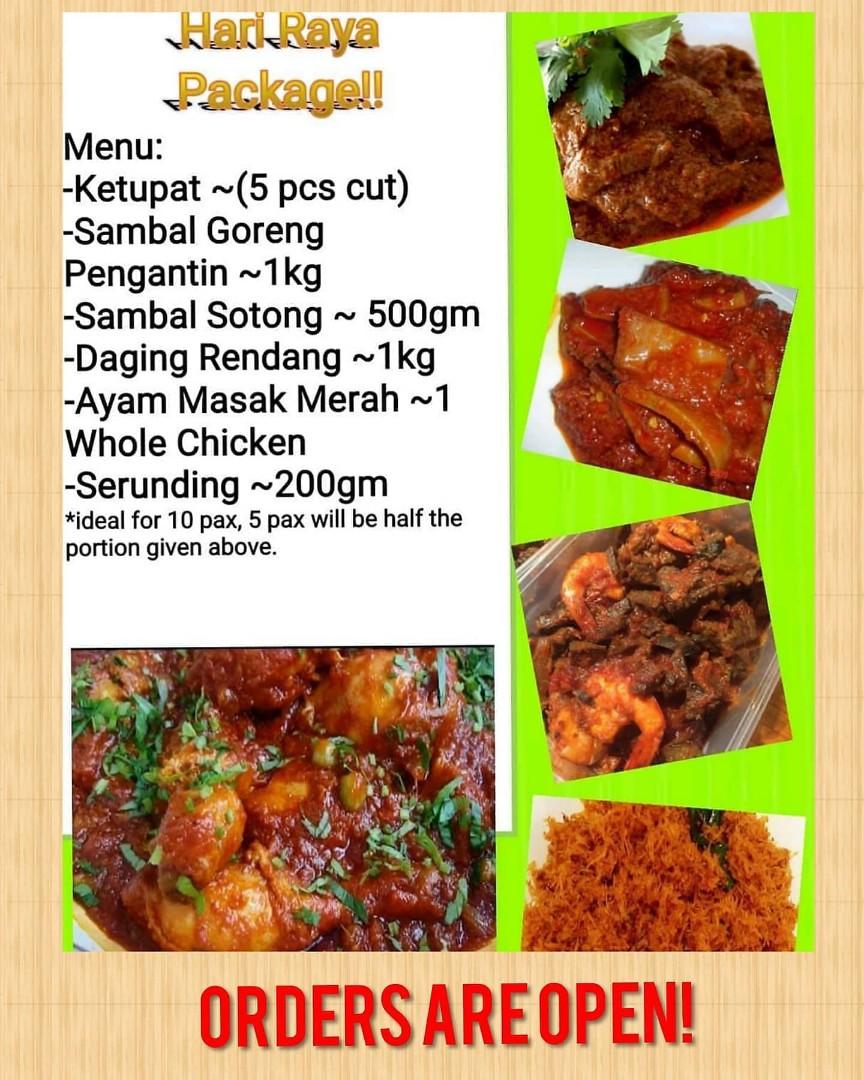 Hari Raya
Package!!

Menu:
-Ketupat ~(5 pcs cut)
-Sambal Goreng Pengantin ~1kg
-Sambal Sotong ~ 500gm
-Daging Rendang ~1kg
-Ayam Masak Merah ~1 Whole Chicken
-Serunding ~200gm
*ideal for 10 pax, 5 pax will be half the portion given above.

ORDERS ARE OPEN!